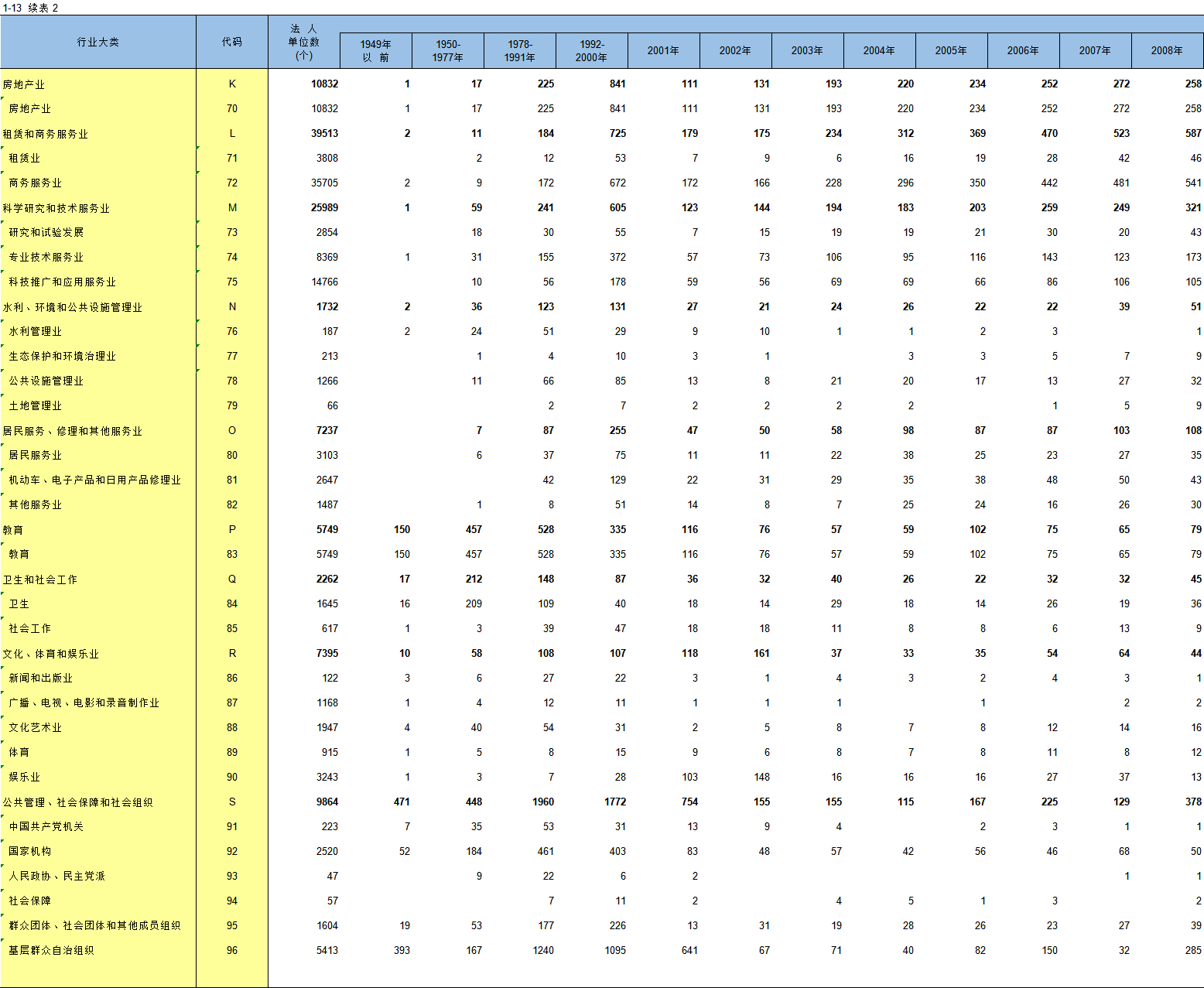 1-13 续表 2

| 行业大类 | 代码 | 法 人 单位数 (个) | 1949年 以 前 | 1950-1977年 | 1978-1991年 | 1992-2000年 | 2001年 | 2002年 | 2003年 | 2004年 | 2005年 | 2006年 | 2007年 | 2008年 |
|---|---|---|---|---|---|---|---|---|---|---|---|---|---|---|
| 房地产业 | K | 10832 | 1 | 17 | 225 | 841 | 111 | 131 | 193 | 220 | 234 | 252 | 272 | 258 |
| 房地产业 | 70 | 10832 | 1 | 17 | 225 | 841 | 111 | 131 | 193 | 220 | 234 | 252 | 272 | 258 |
| 租赁和商务服务业 | L | 39513 | 2 | 11 | 184 | 725 | 179 | 175 | 234 | 312 | 369 | 470 | 523 | 587 |
| 租赁业 | 71 | 3808 | | 2 | 12 | 53 | 7 | 9 | 6 | 16 | 19 | 28 | 42 | 46 |
| 商务服务业 | 72 | 35705 | 2 | 9 | 172 | 672 | 172 | 166 | 228 | 296 | 350 | 442 | 481 | 541 |
| 科学研究和技术服务业 | M | 25989 | 1 | 59 | 241 | 605 | 123 | 144 | 194 | 183 | 203 | 259 | 249 | 321 |
| 研究和试验发展 | 73 | 2854 | | 18 | 30 | 55 | 7 | 15 | 19 | 19 | 21 | 30 | 20 | 43 |
| 专业技术服务业 | 74 | 8369 | 1 | 31 | 155 | 372 | 57 | 73 | 106 | 95 | 116 | 143 | 123 | 173 |
| 科技推广和应用服务业 | 75 | 14766 | | 10 | 56 | 178 | 59 | 56 | 69 | 69 | 66 | 86 | 106 | 105 |
| 水利、环境和公共设施管理业 | N | 1732 | 2 | 36 | 123 | 131 | 27 | 21 | 24 | 26 | 22 | 22 | 39 | 51 |
| 水利管理业 | 76 | 187 | 2 | 24 | 51 | 29 | 9 | 10 | 1 | 1 | 2 | 3 | | 1 |
| 生态保护和环境治理业 | 77 | 213 | | 1 | 4 | 10 | 3 | 1 | | 3 | 3 | 5 | 7 | 9 |
| 公共设施管理业 | 78 | 1266 | | 11 | 66 | 85 | 13 | 8 | 21 | 20 | 17 | 13 | 27 | 32 |
| 土地管理业 | 79 | 66 | | | 2 | 7 | 2 | 2 | 2 | 2 | | 1 | 5 | 9 |
| 居民服务、修理和其他服务业 | O | 7237 | | 7 | 87 | 255 | 47 | 50 | 58 | 98 | 87 | 87 | 103 | 108 |
| 居民服务业 | 80 | 3103 | | 6 | 37 | 75 | 11 | 11 | 22 | 38 | 25 | 23 | 27 | 35 |
| 机动车、电子产品和日用产品修理业 | 81 | 2647 | | | 42 | 129 | 22 | 31 | 29 | 35 | 38 | 48 | 50 | 43 |
| 其他服务业 | 82 | 1487 | | 1 | 8 | 51 | 14 | 8 | 7 | 25 | 24 | 16 | 26 | 30 |
| 教育 | P | 5749 | 150 | 457 | 528 | 335 | 116 | 76 | 57 | 59 | 102 | 75 | 65 | 79 |
| 教育 | 83 | 5749 | 150 | 457 | 528 | 335 | 116 | 76 | 57 | 59 | 102 | 75 | 65 | 79 |
| 卫生和社会工作 | Q | 2262 | 17 | 212 | 148 | 87 | 36 | 32 | 40 | 26 | 22 | 32 | 32 | 45 |
| 卫生 | 84 | 1645 | 16 | 209 | 109 | 40 | 18 | 14 | 29 | 18 | 14 | 26 | 19 | 36 |
| 社会工作 | 85 | 617 | 1 | 3 | 39 | 47 | 18 | 18 | 11 | 8 | 8 | 6 | 13 | 9 |
| 文化、体育和娱乐业 | R | 7395 | 10 | 58 | 108 | 107 | 118 | 161 | 37 | 33 | 35 | 54 | 64 | 44 |
| 新闻和出版业 | 86 | 122 | 3 | 6 | 27 | 22 | 3 | 1 | 4 | 3 | 2 | 4 | 3 | 1 |
| 广播、电视、电影和录音制作业 | 87 | 1168 | 1 | 4 | 12 | 11 | 1 | 1 | 1 | | 1 | | 2 | 2 |
| 文化艺术业 | 88 | 1947 | 4 | 40 | 54 | 31 | 2 | 5 | 8 | 7 | 8 | 12 | 14 | 16 |
| 体育 | 89 | 915 | 1 | 5 | 8 | 15 | 9 | 6 | 8 | 7 | 8 | 11 | 8 | 12 |
| 娱乐业 | 90 | 3243 | 1 | 3 | 7 | 28 | 103 | 148 | 16 | 16 | 16 | 27 | 37 | 13 |
| 公共管理、社会保障和社会组织 | S | 9864 | 471 | 448 | 1960 | 1772 | 754 | 155 | 155 | 115 | 167 | 225 | 129 | 378 |
| 中国共产党机关 | 91 | 223 | 7 | 35 | 53 | 31 | 13 | 9 | 4 | | 2 | 3 | 1 | 1 |
| 国家机构 | 92 | 2520 | 52 | 184 | 461 | 403 | 83 | 48 | 57 | 42 | 56 | 46 | 68 | 50 |
| 人民政协、民主党派 | 93 | 47 | | 9 | 22 | 6 | 2 | | | | | | 1 | 1 |
| 社会保障 | 94 | 57 | | | 7 | 11 | 2 | | 4 | 5 | 1 | 3 | | 2 |
| 群众团体、社会团体和其他成员组织 | 95 | 1604 | 19 | 53 | 177 | 226 | 13 | 31 | 19 | 28 | 26 | 23 | 27 | 39 |
| 基层群众自治组织 | 96 | 5413 | 393 | 167 | 1240 | 1095 | 641 | 67 | 71 | 40 | 82 | 150 | 32 | 285 |